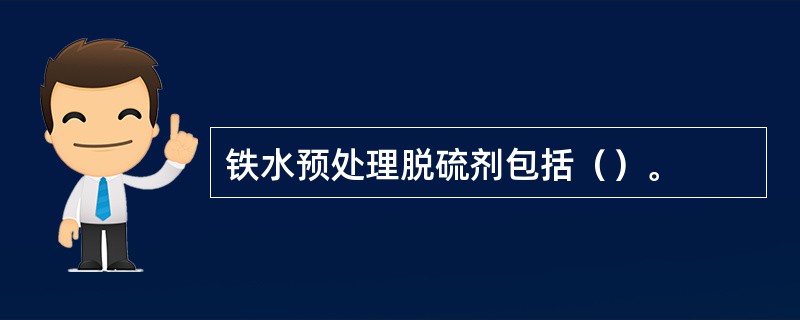 铁水预处理脱硫剂包括（）。